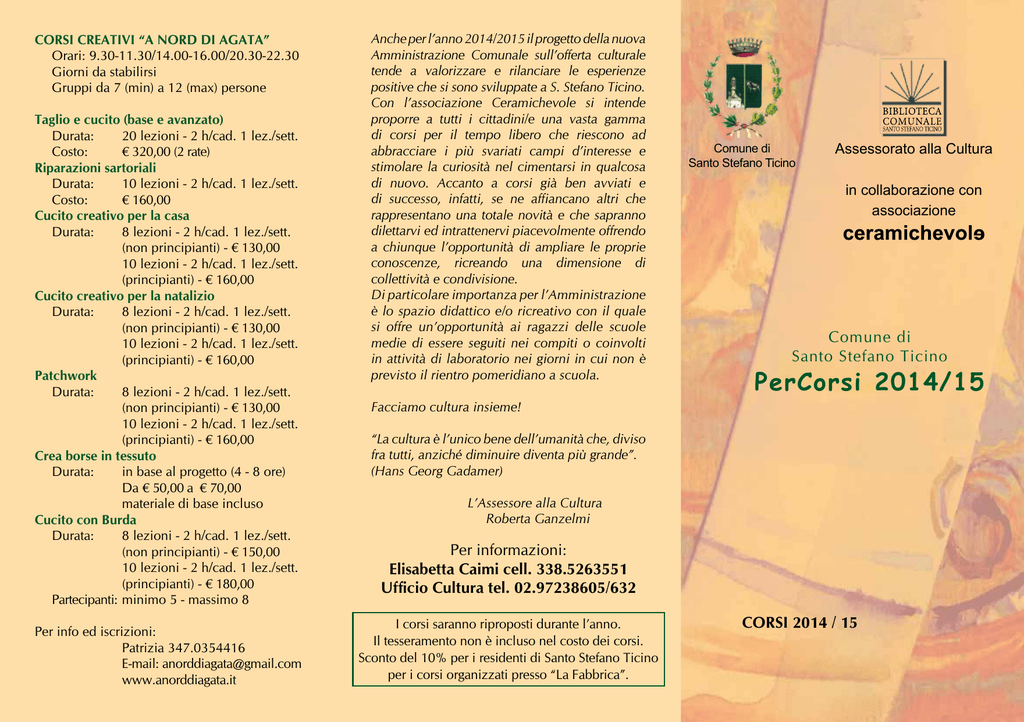 CORSI CREATIVI "A NORD DI AGATA"
Orari: 9.30-11.30/14.00-16.00/20.30-22.30
Giorni da stabilirsi
Gruppi da 7 (min) a 12 (max) persone

Taglio e cucito (base e avanzato)
Durata: 20 lezioni - 2 h/cad. 1 lez./sett.
Costo: € 320,00 (2 rate)
Riparazioni sartoriali
Durata: 10 lezioni - 2 h/cad. 1 lez./sett.
Costo: € 160,00
Cucito creativo per la casa
Durata: 8 lezioni - 2 h/cad. 1 lez./sett. (non principianti) - € 130,00
10 lezioni - 2 h/cad. 1 lez./sett. (principianti) - € 160,00
Cucito creativo per la natalizio
Durata: 8 lezioni - 2 h/cad. 1 lez./sett. (non principianti) - € 130,00
10 lezioni - 2 h/cad. 1 lez./sett. (principianti) - € 160,00
Patchwork
Durata: 8 lezioni - 2 h/cad. 1 lez./sett. (non principianti) - € 130,00
10 lezioni - 2 h/cad. 1 lez./sett. (principianti) - € 160,00
Crea borse in tessuto
Durata: in base al progetto (4 - 8 ore)
Da € 50,00 a € 70,00
materiale di base incluso
Cucito con Burda
Durata: 8 lezioni - 2 h/cad. 1 lez./sett. (non principianti) - € 150,00
10 lezioni - 2 h/cad. 1 lez./sett. (principianti) - € 180,00
Partecipanti: minimo 5 - massimo 8

Per info ed iscrizioni:
Patrizia 347.0354416
E-mail: anorddiagata@gmail.com
www.anorddiagata.it

Anche per l'anno 2014/2015 il progetto della nuova Amministrazione Comunale sull'offerta culturale tende a valorizzare e rilanciare le esperienze positive che si sono sviluppate a S. Stefano Ticino. Con l'associazione Ceramichevole si intende proporre a tutti i cittadini/e una vasta gamma di corsi per il tempo libero che riescono ad abbracciare i più svariati campi d'interesse e stimolare la curiosità nel cimentarsi in qualcosa di nuovo. Accanto a corsi già ben avviati e di successo, infatti, se ne affiancano altri che rappresentano una totale novità e che sapranno dilettarvi ed intrattenervi piacevolmente offrendo a chiunque l'opportunità di ampliare le proprie conoscenze, ricreando una dimensione di collettività e condivisione.
Di particolare importanza per l'Amministrazione è lo spazio didattico e/o ricreativo con il quale si offre un'opportunità ai ragazzi delle scuole medie di essere seguiti nei compiti o coinvolti in attività di laboratorio nei giorni in cui non è previsto il rientro pomeridiano a scuola.

Facciamo cultura insieme!

"La cultura è l'unico bene dell'umanità che, diviso fra tutti, anziché diminuire diventa più grande".
(Hans Georg Gadamer)

L'Assessore alla Cultura
Roberta Ganzelmi

Per informazioni:
Elisabetta Caimi cell. 338.5263551
Ufficio Cultura tel. 02.97238605/632

I corsi saranno riproposti durante l'anno.
Il tesseramento non è incluso nel costo dei corsi.
Sconto del 10% per i residenti di Santo Stefano Ticino per i corsi organizzati presso "La Fabbrica".

Comune di Santo Stefano Ticino

BIBLIOTECA COMUNALE SANTO STEFANO TICINO

Assessorato alla Cultura

in collaborazione con associazione
ceramichevole

Comune di
Santo Stefano Ticino
PerCorsi 2014/15

CORSI 2014 / 15